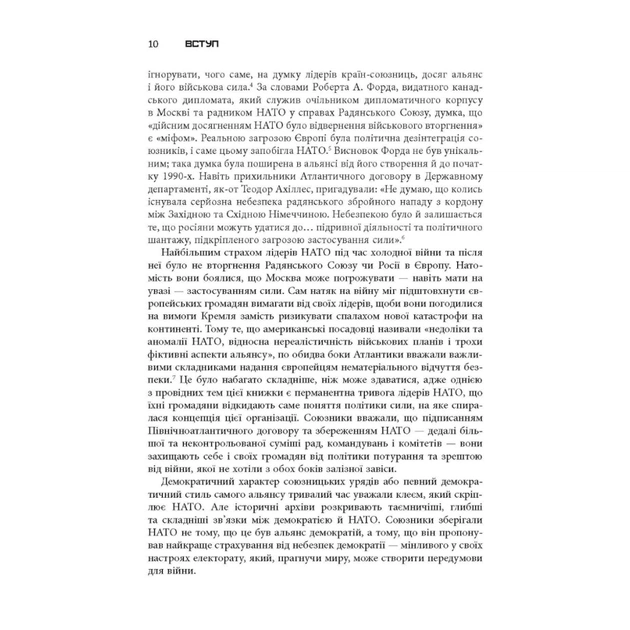 10 ВСТУП

ігнорувати, чого саме, на думку лідерів країн-союзниць, досяг альянс і його військова сила.$^4$ За словами Роберта А. Форда, видатного канадського дипломата, який служив очільником дипломатичного корпусу в Москві та радником НАТО у справах Радянського Союзу, думка, що «дійсним досягненням НАТО було відвернення військового вторгнення» є «міфом». Реальною загрозою Європі була політична дезінтеграція союзників, і саме цьому запобігла НАТО.$^5$ Висновок Форда не був унікальним; така думка була поширена в альянсі від його створення й до початку 1990-х. Навіть прихильники Атлантичного договору в Державному департаменті, як-от Теодор Ахіллес, пригадували: «Не думаю, що колись існувала серйозна небезпека радянського збройного нападу з кордону між Західною та Східною Німеччиною. Небезпекою було й залишається те, що росіяни можуть удатися до… підривної діяльності та політичного шантажу, підкріпленого загрозою застосування сили».$^6$

Найбільшим страхом лідерів НАТО під час холодної війни та після неї було не вторгнення Радянського Союзу чи Росії в Європу. Натомість вони боялися, що Москва може погрожувати — навіть мати на увазі — застосуванням сили. Сам натяк на війну міг підштовхнути європейських громадян вимагати від своїх лідерів, щоби вони погодилися на вимоги Кремля замість ризикувати спалахом нової катастрофи на континенті. Тому те, що американські посадовці називали «недоліки та аномалії НАТО, відносна нереалістичність військових планів і трохи фіктивні аспекти альянсу», по обидва боки Атлантики вважали важливими складниками надання європейцям нематеріального відчуття безпеки.$^7$ Це було набагато складніше, ніж може здаватися, адже однією з провідних тем цієї книжки є перманентна тривога лідерів НАТО, що їхні громадяни відкидають саме поняття політики сили, на яке спиралася концепція цієї організації. Союзники вважали, що підписанням Північноатлантичного договору та збереженням НАТО — дедалі більшої та неконтрольованої суміші рад, командувань і комітетів — вони захищають себе і своїх громадян від політики потурання та зрештою від війни, якої не хотіли з обох боків залізної завіси.

Демократичний характер союзницьких урядів або певний демократичний стиль самого альянсу тривалий час уважали клеєм, який скріплює НАТО. Але історичні архіви розкривають таємничіші, глибші та складніші зв'язки між демократією й НАТО. Союзники зберігали НАТО не тому, що це був альянс демократій, а тому, що він пропонував найкраще страхування від небезпек демократії — мінливого у своїх настроях електорату, який, прагнучи миру, може створити передумови для війни.